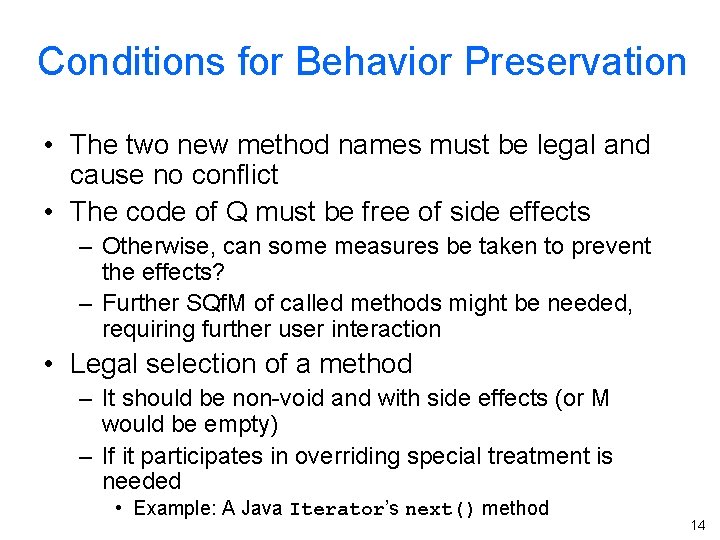 Conditions for Behavior Preservation

• The two new method names must be legal and cause no conflict
• The code of Q must be free of side effects
– Otherwise, can some measures be taken to prevent the effects?
– Further SQfM of called methods might be needed, requiring further user interaction
• Legal selection of a method
– It should be non-void and with side effects (or M would be empty)
– If it participates in overriding special treatment is needed
• Example: A Java Iterator's next() method

14